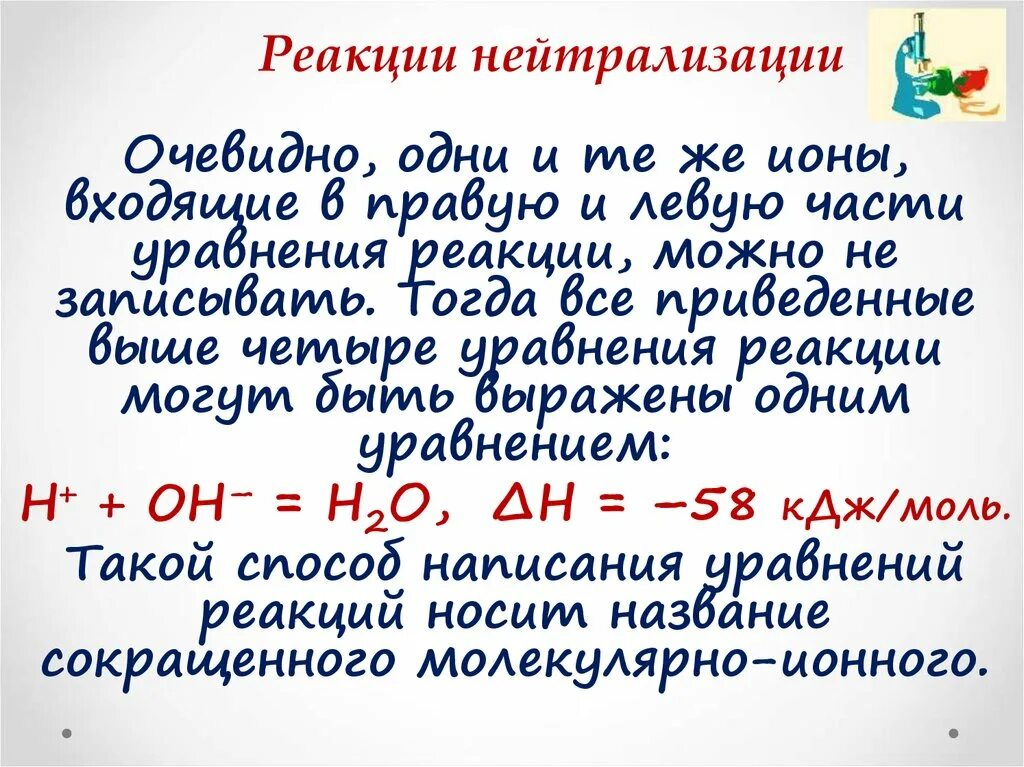 Реакции нейтрализации

Очевидно, одни и те же ионы, входящие в правую и левую части уравнения реакции, можно не записывать. Тогда все приведенные выше четыре уравнения реакции могут быть выражены одним уравнением:

$H^+ + OH^- = H_2O$, $\Delta H = -58$ кДж/моль.

Такой способ написания уравнений реакций носит название сокращенного молекулярно-ионного.